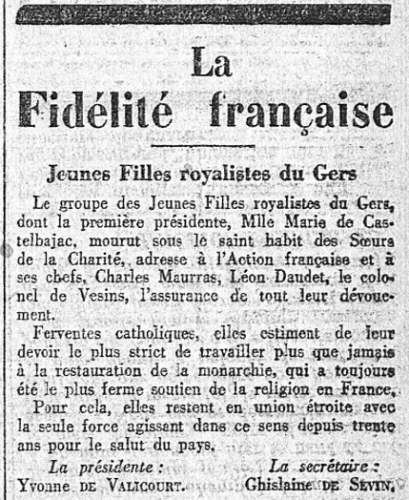 La
Fidélité française

Jeunes Filles royalistes du Gers

Le groupe des Jeunes Filles royalistes du Gers, dont la première présidente, Mlle Marie de Castelbajac, mourut sous le saint habit des Sœurs de la Charité, adresse à l'Action française et à ses chefs, Charles Maurras, Léon Daudet, le colonel de Vesins, l'assurance de tout leur dévouement.

Ferventes catholiques, elles estiment de leur devoir le plus strict de travailler plus que jamais à la restauration de la monarchie, qui a toujours été le plus ferme soutien de la religion en France.

Pour cela, elles restent en union étroite avec la seule force agissant dans ce sens depuis trente ans pour le salut du pays.

La présidente :
Yvonne DE VALICOURT.

La secrétaire :
Ghislaine DE SEVIN.